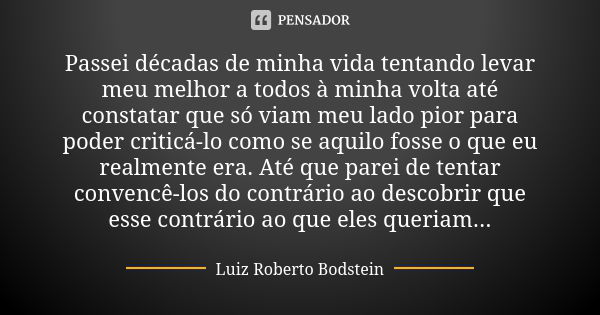 PENSADOR

Passei décadas de minha vida tentando levar meu melhor a todos à minha volta até constatar que só viam meu lado pior para poder criticá-lo como se aquilo fosse o que eu realmente era. Até que parei de tentar convencê-los do contrário ao descobrir que esse contrário ao que eles queriam...

Luiz Roberto Bodstein